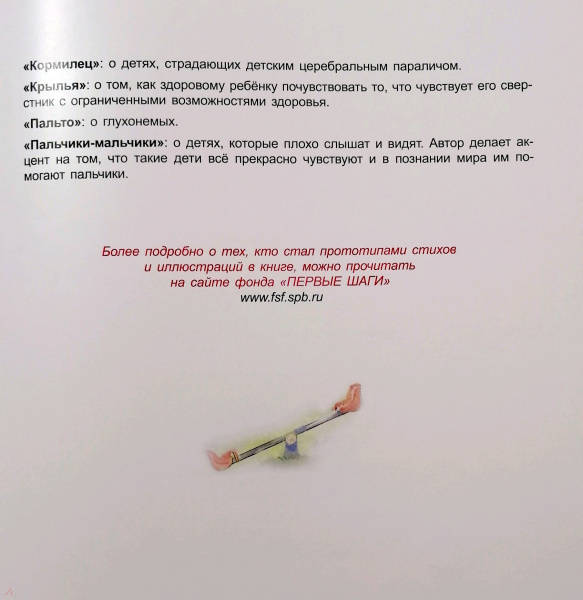 «Кормилец»: о детях, страдающих детским церебральным параличом.

«Крылья»: о том, как здоровому ребёнку почувствовать то, что чувствует его сверстник с ограниченными возможностями здоровья.

«Пальто»: о глухонемых.

«Пальчики-мальчики»: о детях, которые плохо слышат и видят. Автор делает акцент на том, что такие дети всё прекрасно чувствуют и в познании мира им помогают пальчики.

Более подробно о тех, кто стал прототипами стихов и иллюстраций в книге, можно прочитать на сайте фонда «ПЕРВЫЕ ШАГИ»
www.fsf.spb.ru